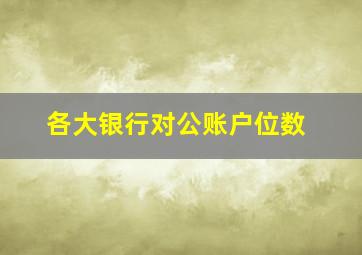 各大银行对公账户位数